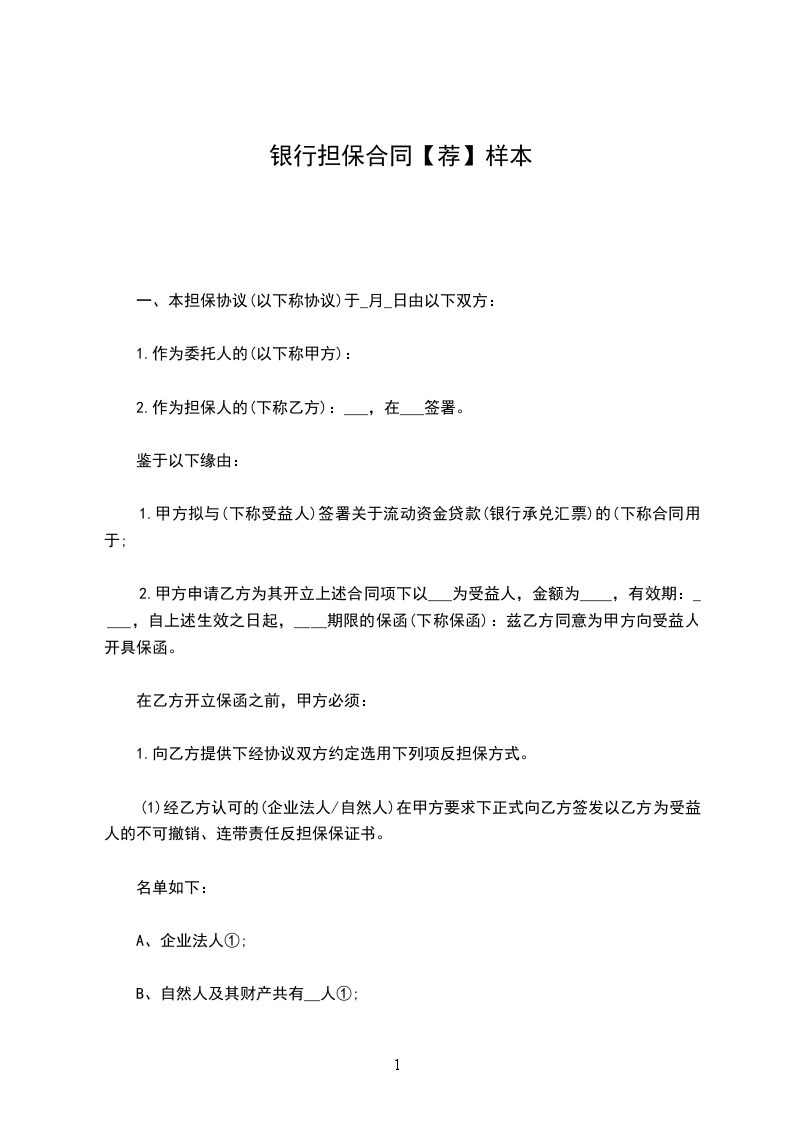 银行担保合同【荐】样本

一、本担保协议(以下称协议)于_月_日由以下双方：

1.作为委托人的(以下称甲方)：

2.作为担保人的(下称乙方)：___，在___签署。

鉴于以下缘由：

1.甲方拟与(下称受益人)签署关于流动资金贷款(银行承兑汇票)的(下称合同用于;

2.甲方申请乙方为其开立上述合同项下以___为受益人，金额为____，有效期：____，自上述生效之日起，____期限的保函(下称保函)：兹乙方同意为甲方向受益人开具保函。

在乙方开立保函之前，甲方必须：

1.向乙方提供下经协议双方约定选用下列项反担保方式。

(1)经乙方认可的(企业法人/自然人)在甲方要求下正式向乙方签发以乙方为受益人的不可撤销、连带责任反担保保证书。

名单如下：

A、企业法人①;

B、自然人及其财产共有__人①;

1